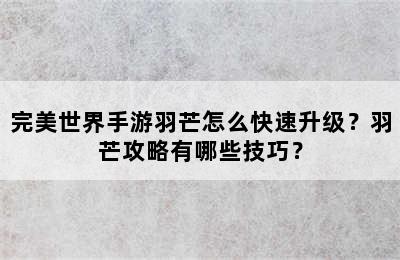 完美世界手游羽芒怎么快速升级？羽芒攻略有哪些技巧？